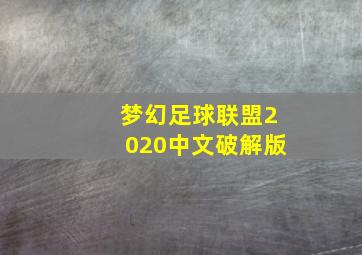 梦幻足球联盟2020中文破解版